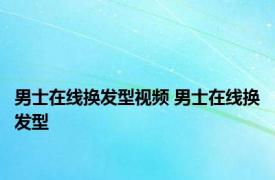 男士在线换发型视频 男士在线换发型